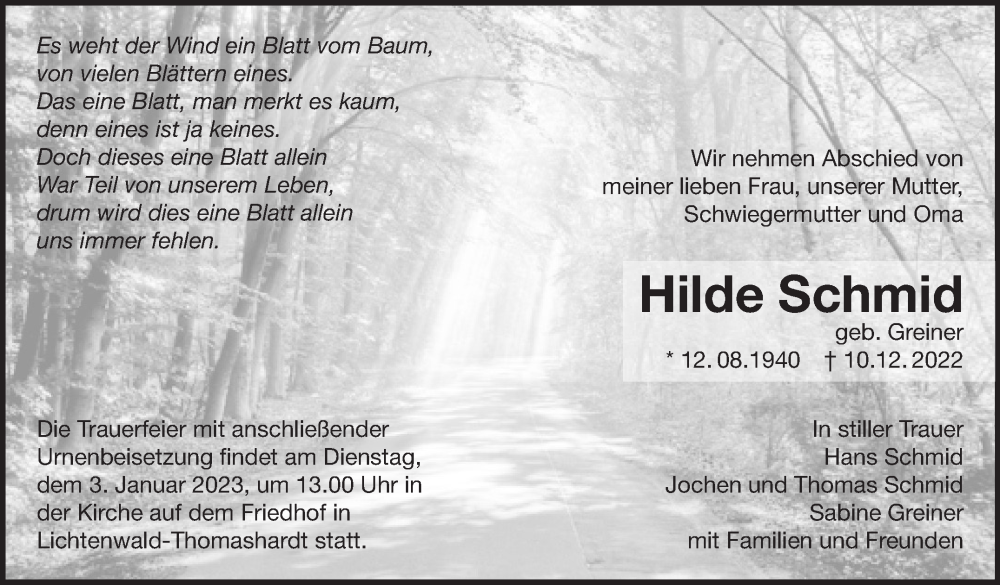 Es weht der Wind ein Blatt vom Baum,
von vielen Blättern eines.
Das eine Blatt, man merkt es kaum,
denn eines ist ja keines.
Doch dieses eine Blatt allein
War Teil von unserem Leben,
drum wird dies eine Blatt allein
uns immer fehlen.

Wir nehmen Abschied von
meiner lieben Frau, unserer Mutter,
Schwiegermutter und Oma

Hilde Schmid

geb. Greiner

* 12. 08.1940 † 10.12. 2022

Die Trauerfeier mit anschließender Urnenbeisetzung findet am Dienstag, dem 3. Januar 2023, um 13.00 Uhr in der Kirche auf dem Friedhof in Lichtenwald-Thomashardt statt.

In stiller Trauer
Hans Schmid
Jochen und Thomas Schmid
Sabine Greiner
mit Familien und Freunden